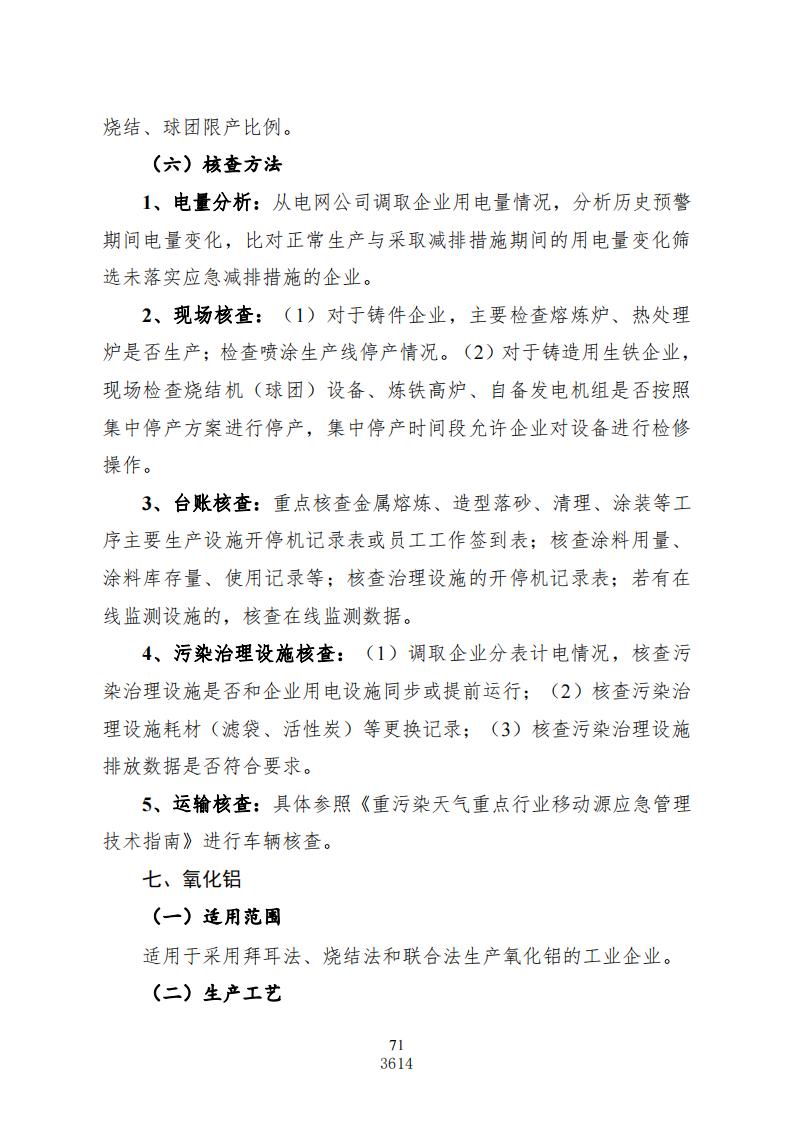 烧结、球团限产比例。

（六）核查方法

1、电量分析：从电网公司调取企业用电量情况，分析历史预警期间电量变化，比对正常生产与采取减排措施期间的用电量变化筛选未落实应急减排措施的企业。

2、现场核查：（1）对于铸件企业，主要检查熔炼炉、热处理炉是否生产；检查喷涂生产线停产情况。（2）对于铸造用生铁企业，现场检查烧结机（球团）设备、炼铁高炉、自备发电机组是否按照集中停产方案进行停产，集中停产时间段允许企业对设备进行检修操作。

3、台账核查：重点核查金属熔炼、造型落砂、清理、涂装等工序主要生产设施开停机记录表或员工工作签到表；核查涂料用量、涂料库存量、使用记录等；核查治理设施的开停机记录表；若有在线监测设施的，核查在线监测数据。

4、污染治理设施核查：（1）调取企业分表计电情况，核查污染治理设施是否和企业用电设施同步或提前运行；（2）核查污染治理设施耗材（滤袋、活性炭）等更换记录；（3）核查污染治理设施排放数据是否符合要求。

5、运输核查：具体参照《重污染天气重点行业移动源应急管理技术指南》进行车辆核查。

七、氧化铝

（一）适用范围

适用于采用拜耳法、烧结法和联合法生产氧化铝的工业企业。

（二）生产工艺

71
3614